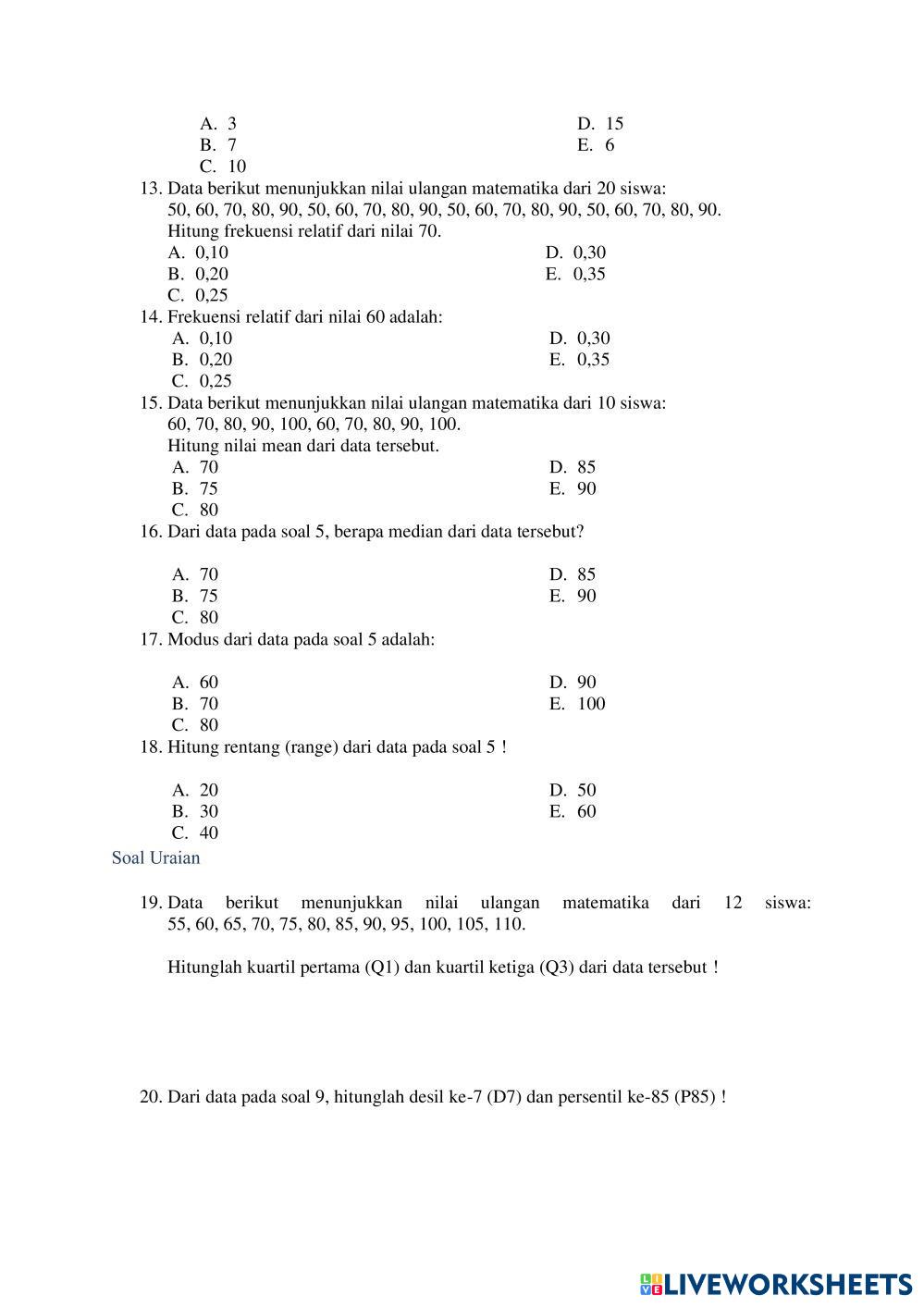 A. 3
B. 7
C. 10
D. 15
E. 6

13. Data berikut menunjukkan nilai ulangan matematika dari 20 siswa: 50, 60, 70, 80, 90, 50, 60, 70, 80, 90, 50, 60, 70, 80, 90, 50, 60, 70, 80, 90. Hitung frekuensi relatif dari nilai 70.
A. 0,10
B. 0,20
C. 0,25
D. 0,30
E. 0,35

14. Frekuensi relatif dari nilai 60 adalah:
A. 0,10
B. 0,20
C. 0,25
D. 0,30
E. 0,35

15. Data berikut menunjukkan nilai ulangan matematika dari 10 siswa: 60, 70, 80, 90, 100, 60, 70, 80, 90, 100. Hitung nilai mean dari data tersebut.
A. 70
B. 75
C. 80
D. 85
E. 90

16. Dari data pada soal 5, berapa median dari data tersebut?
A. 70
B. 75
C. 80
D. 85
E. 90

17. Modus dari data pada soal 5 adalah:
A. 60
B. 70
C. 80
D. 90
E. 100

18. Hitung rentang (range) dari data pada soal 5 !
A. 20
B. 30
C. 40
D. 50
E. 60

Soal Uraian

19. Data berikut menunjukkan nilai ulangan matematika dari 12 siswa: 55, 60, 65, 70, 75, 80, 85, 90, 95, 100, 105, 110.

Hitunglah kuartil pertama (Q1) dan kuartil ketiga (Q3) dari data tersebut !

20. Dari data pada soal 9, hitunglah desil ke-7 (D7) dan persentil ke-85 (P85) !

LIVEWORKSHEETS